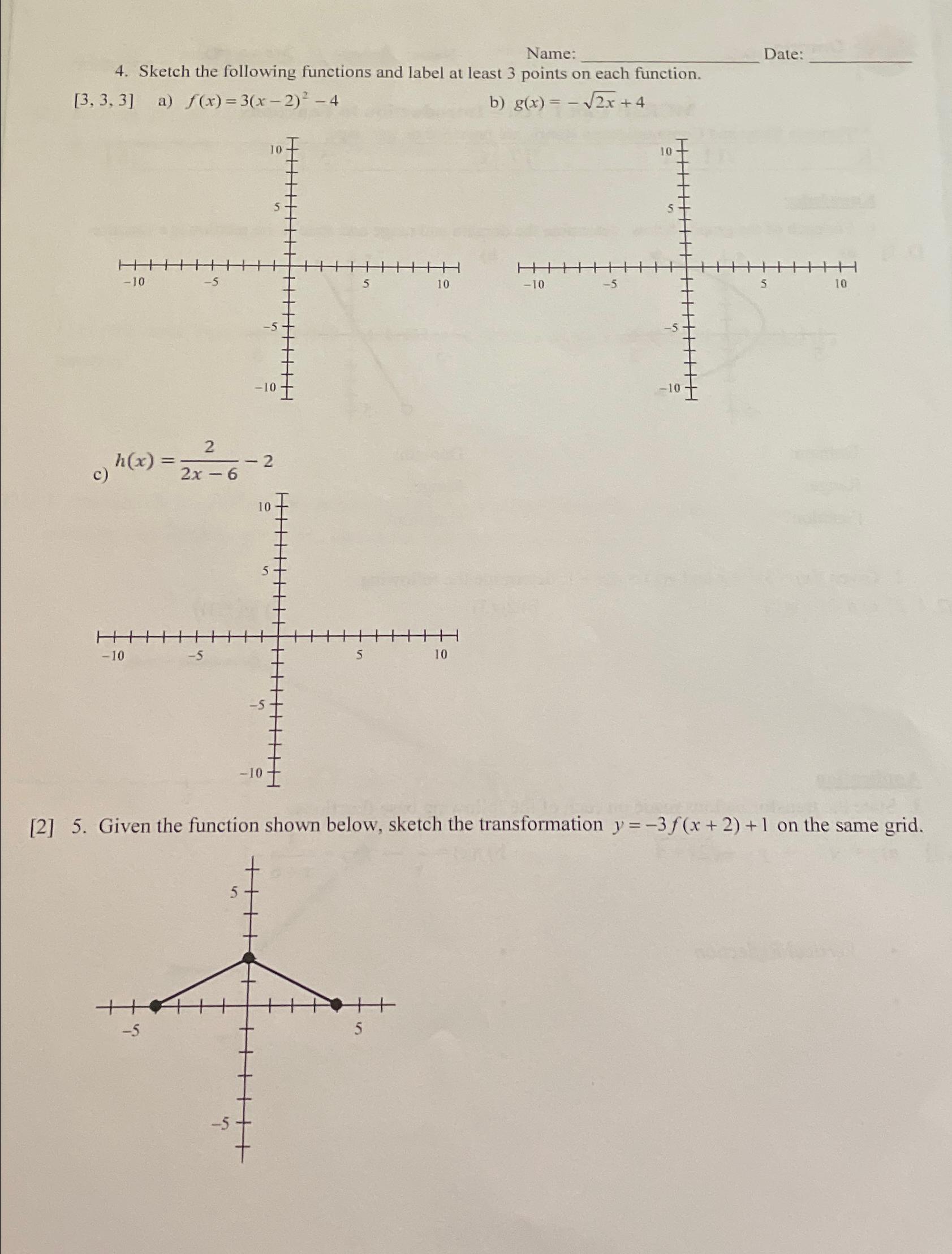 Name: ____________ Date: ________

4. Sketch the following functions and label at least 3 points on each function.

[3, 3, 3] a) $f(x) = 3(x-2)^2 - 4$ b) $g(x) = -\sqrt{2x} + 4$

10
5
−10 −5 5 10
−5
−10

10
5
−10 −5 5 10
−5
−10

c) $h(x) = \frac{2}{2x-6} - 2$

10
5
−10 −5 5 10
−5
−10

[2] 5. Given the function shown below, sketch the transformation $y = -3f(x+2)+1$ on the same grid.

5
−5 5
−5